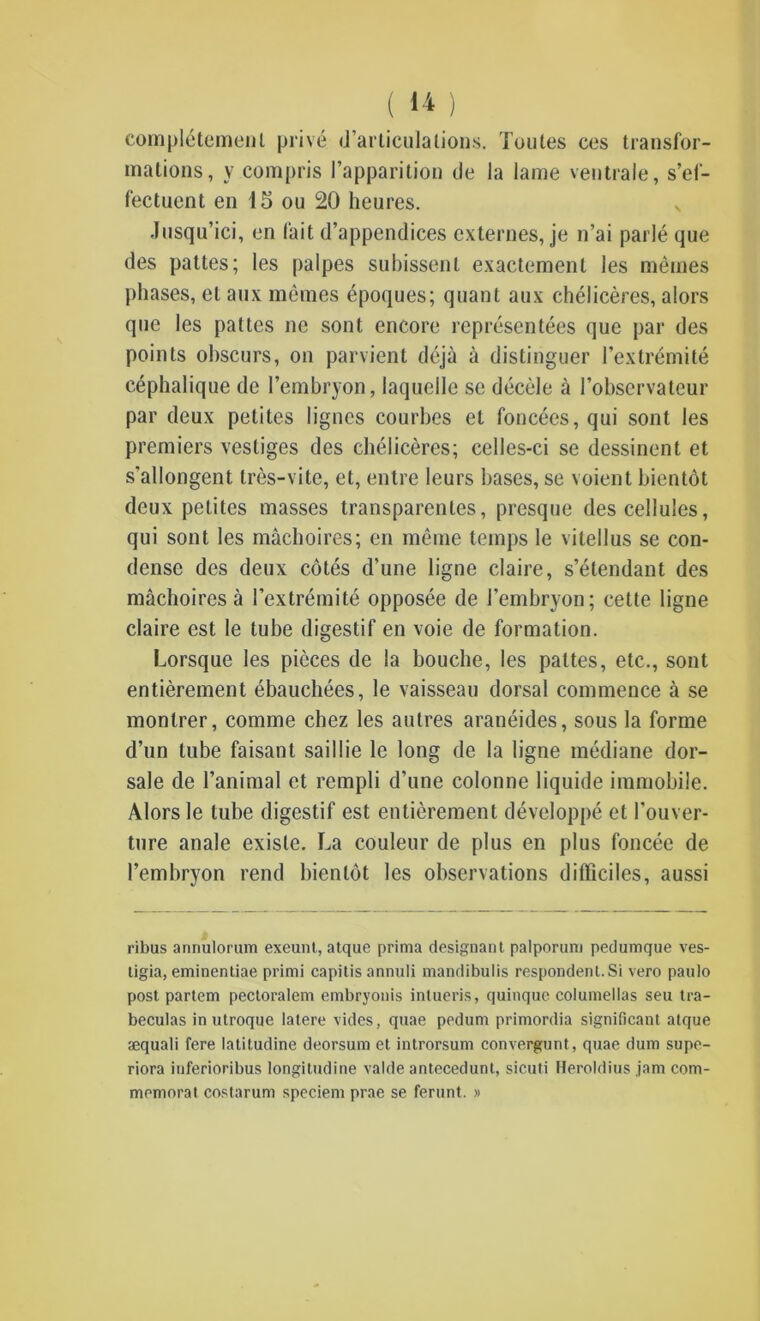 ( 14 )

complétement privé d'articulations. Toutes ces transformations, y compris l'apparition de la lame ventrale, s'effectuent en 15 ou 20 heures.

Jusqu'ici, en fait d'appendices externes, je n'ai parlé que des pattes; les palpes subissent exactement les mêmes phases, et aux mêmes époques; quant aux chélicères, alors que les pattes ne sont encore représentées que par des points obscurs, on parvient déjà à distinguer l'extrémité céphalique de l'embryon, laquelle se décèle à l'observateur par deux petites lignes courbes et foncées, qui sont les premiers vestiges des chélicères; celles-ci se dessinent et s'allongent très-vite, et, entre leurs bases, se voient bientôt deux petites masses transparentes, presque des cellules, qui sont les mâchoires; en même temps le vitellus se condense des deux côtés d'une ligne claire, s'étendant des mâchoires à l'extrémité opposée de l'embryon; cette ligne claire est le tube digestif en voie de formation.

Lorsque les pièces de la bouche, les pattes, etc., sont entièrement ébauchées, le vaisseau dorsal commence à se montrer, comme chez les autres aranéides, sous la forme d'un tube faisant saillie le long de la ligne médiane dorsale de l'animal et rempli d'une colonne liquide immobile. Alors le tube digestif est entièrement développé et l'ouverture anale existe. La couleur de plus en plus foncée de l'embryon rend bientôt les observations difficiles, aussi

ribus annulorum exeunt, atque prima designant palporum pedumque vestigia, eminentiae primi capitis annuli mandibulis respondent. Si vero paulo post partem pectoralem embryonis intueris, quinque columellas seu trabeculas in utroque latere vides, quae pedum primordia significant atque æquali fere latitudine deorsum et introrsum convergunt, quae dum superiora inferioribus longitudine valde antecedunt, sicuti Heroldius jam commemorat costarum speciem prae se ferunt. »